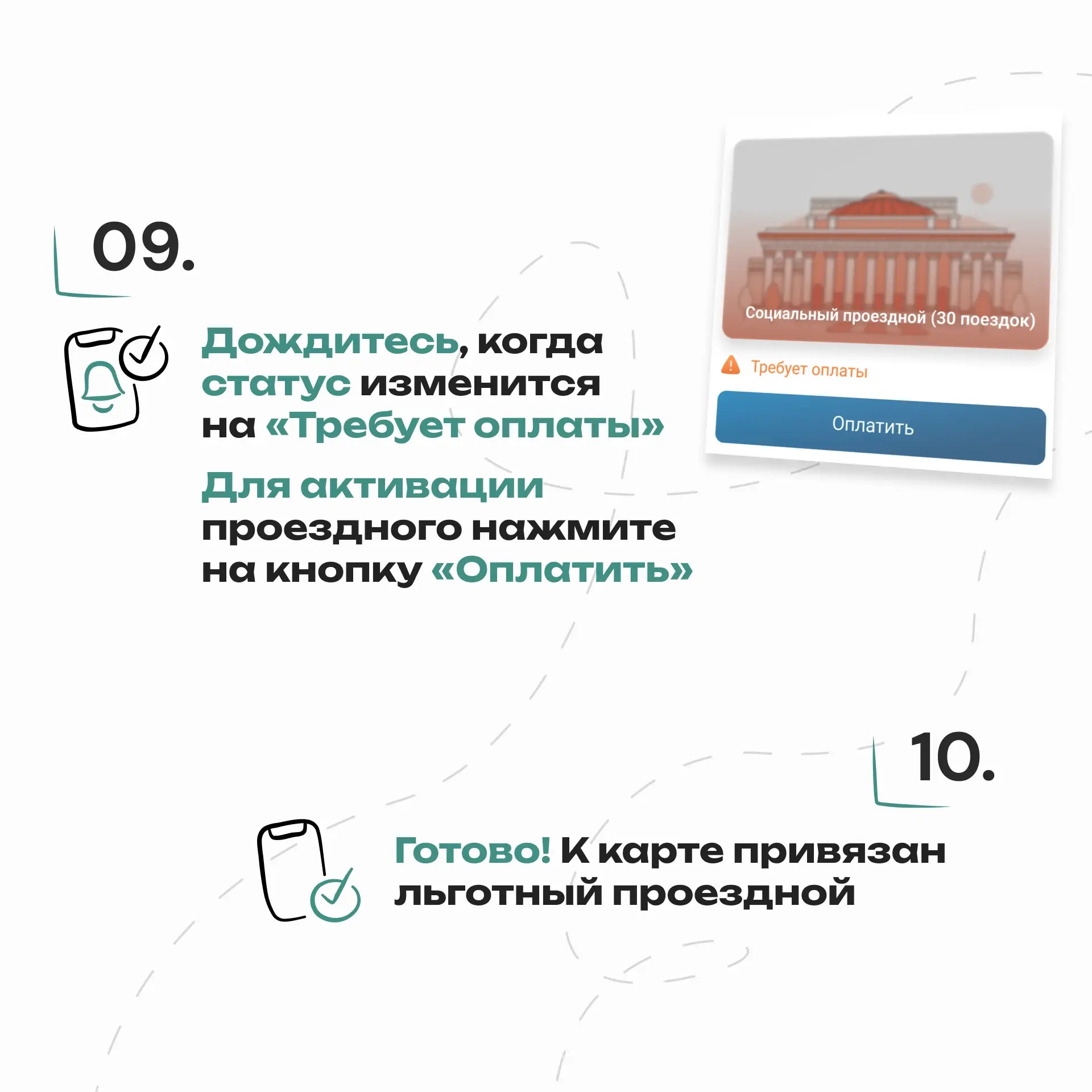 09.

Дождитесь, когда статус изменится на «Требует оплаты»

Для активации проездного нажмите на кнопку «Оплатить»

Социальный проездной (30 поездок)

Требует оплаты

Оплатить

10.

Готово! К карте привязан льготный проездной